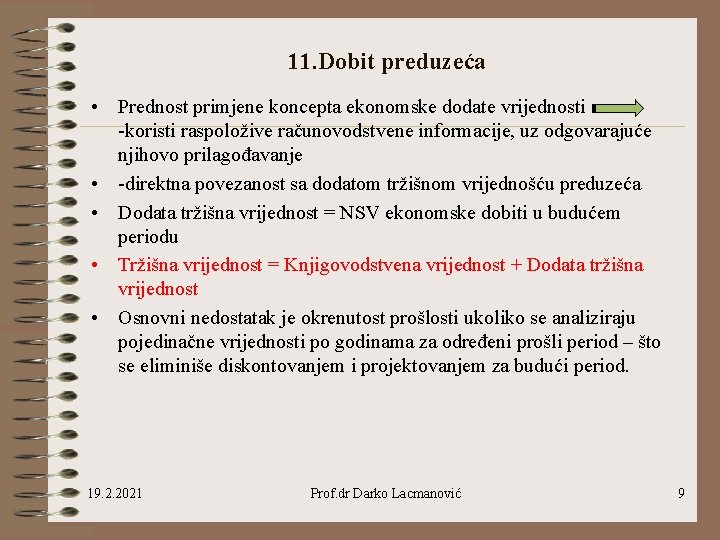 11.Dobit preduzeća

• Prednost primjene koncepta ekonomske dodate vrijednosti -koristi raspoložive računovodstvene informacije, uz odgovarajuće njihovo prilagođavanje

• -direktna povezanost sa dodatom tržišnom vrijednošću preduzeća

• Dodata tržišna vrijednost = NSV ekonomske dobiti u budućem periodu

• Tržišna vrijednost = Knjigovodstvena vrijednost + Dodata tržišna vrijednost

• Osnovni nedostatak je okrenutost prošlosti ukoliko se analiziraju pojedinačne vrijednosti po godinama za određeni prošli period – što se eliminiše diskontovanjem i projektovanjem za budući period.

19.2.2021 Prof.dr Darko Lacmanović 9